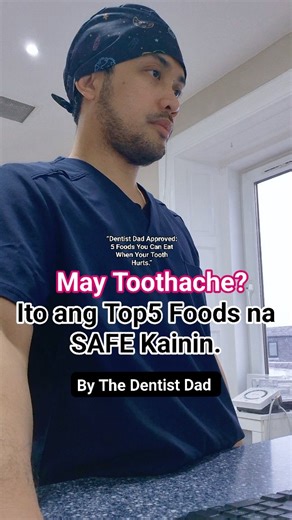 "Dentist Dad Approved: 5 Foods You Can Eat When Your Tooth Hurts."

May Toothache?
Ito ang Top5 Foods na SAFE Kainin.

By The Dentist Dad